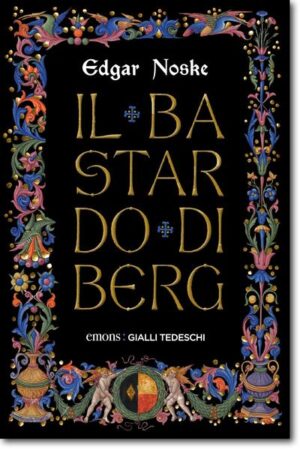 Edgar Noske

IL BA
STAR
DO DI
BERG

emons: GIALLI TEDESCHI